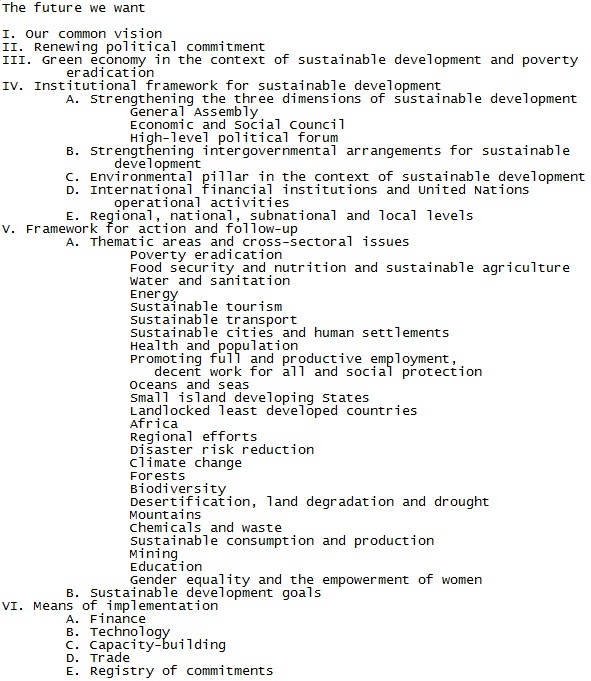 The future we want

I. Our common vision
II. Renewing political commitment
III. Green economy in the context of sustainable development and poverty eradication
IV. Institutional framework for sustainable development
A. Strengthening the three dimensions of sustainable development
General Assembly
Economic and Social Council
High-level political forum
B. Strengthening intergovernmental arrangements for sustainable development
C. Environmental pillar in the context of sustainable development
D. International financial institutions and United Nations operational activities
E. Regional, national, subnational and local levels
V. Framework for action and follow-up
A. Thematic areas and cross-sectoral issues
Poverty eradication
Food security and nutrition and sustainable agriculture
Water and sanitation
Energy
Sustainable tourism
Sustainable transport
Sustainable cities and human settlements
Health and population
Promoting full and productive employment, decent work for all and social protection
Oceans and seas
Small island developing States
Landlocked least developed countries
Africa
Regional efforts
Disaster risk reduction
Climate change
Forests
Biodiversity
Desertification, land degradation and drought
Mountains
Chemicals and waste
Sustainable consumption and production
Mining
Education
Gender equality and the empowerment of women
B. Sustainable development goals
VI. Means of implementation
A. Finance
B. Technology
C. Capacity-building
D. Trade
E. Registry of commitments